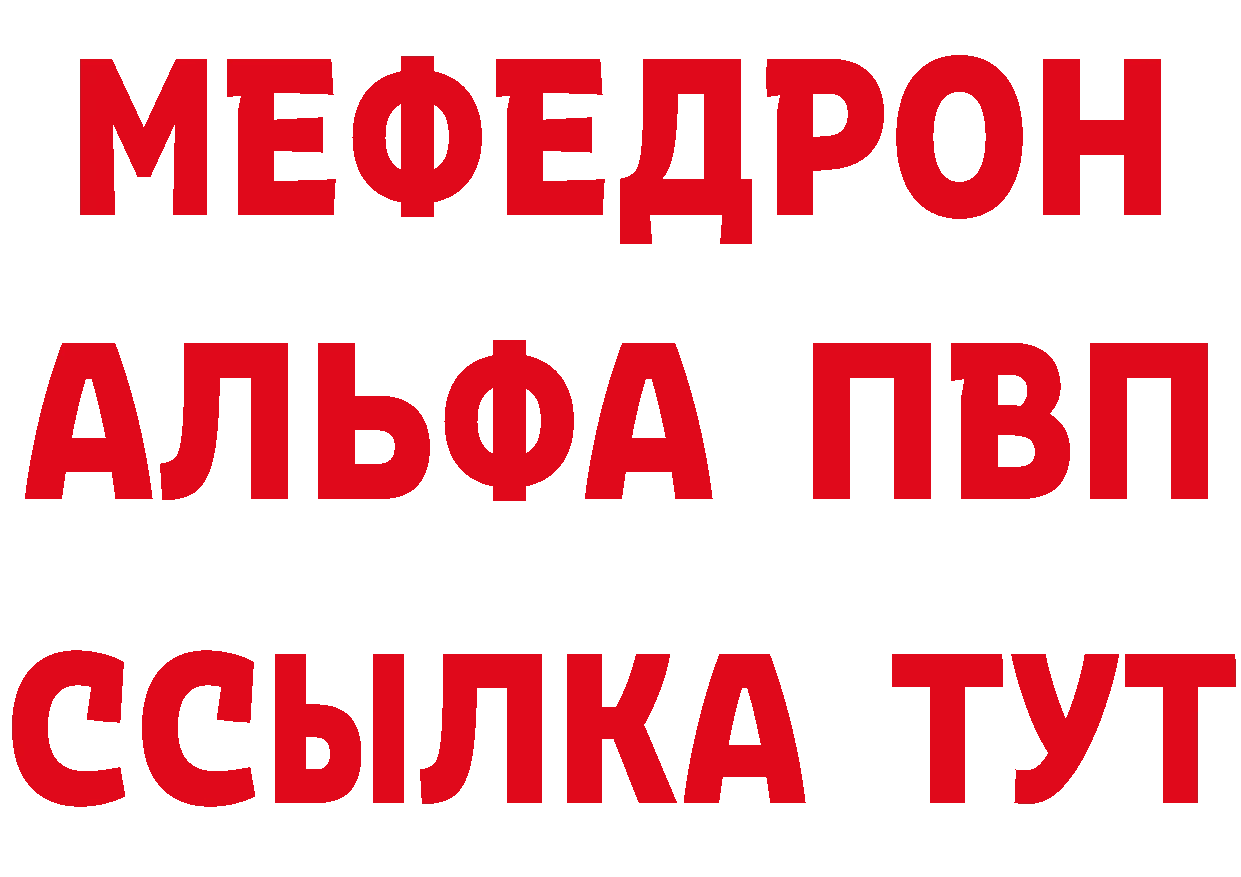 МЕФЕДРОН
АЛЬФА ПВП
ССЫЛКА ТУТ